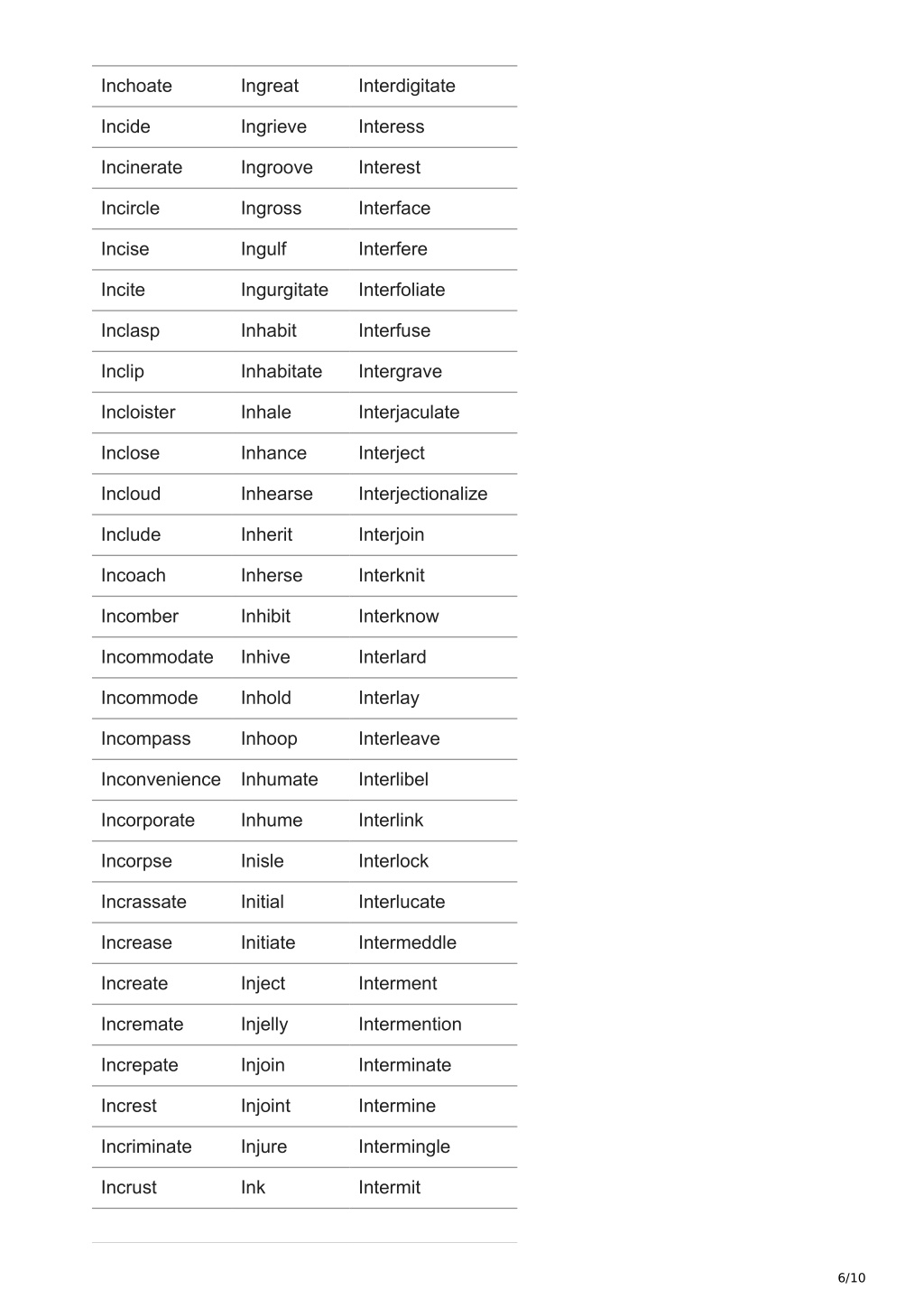 | Inchoate | Ingreat | Interdigitate |
|---|---|---|
| Incide | Ingrieve | Interess |
| Incinerate | Ingroove | Interest |
| Incircle | Ingross | Interface |
| Incise | Ingulf | Interfere |
| Incite | Ingurgitate | Interfoliate |
| Inclasp | Inhabit | Interfuse |
| Inclip | Inhabitate | Intergrave |
| Incloister | Inhale | Interjaculate |
| Inclose | Inhance | Interject |
| Incloud | Inhearse | Interjectionalize |
| Include | Inherit | Interjoin |
| Incoach | Inherse | Interknit |
| Incomber | Inhibit | Interknow |
| Incommodate | Inhive | Interlard |
| Incommode | Inhold | Interlay |
| Incompass | Inhoop | Interleave |
| Inconvenience | Inhumate | Interlibel |
| Incorporate | Inhume | Interlink |
| Incorpse | Inisle | Interlock |
| Incrassate | Initial | Interlucate |
| Increase | Initiate | Intermeddle |
| Increate | Inject | Interment |
| Incremate | Injelly | Intermention |
| Increpate | Injoin | Interminate |
| Increst | Injoint | Intermine |
| Incriminate | Injure | Intermingle |
| Incrust | Ink | Intermit |

6/10